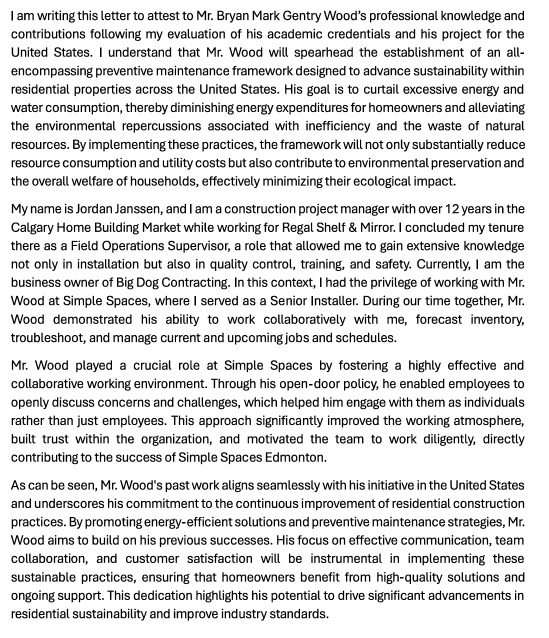 I am writing this letter to attest to Mr. Bryan Mark Gentry Wood's professional knowledge and contributions following my evaluation of his academic credentials and his project for the United States. I understand that Mr. Wood will spearhead the establishment of an all-encompassing preventive maintenance framework designed to advance sustainability within residential properties across the United States. His goal is to curtail excessive energy and water consumption, thereby diminishing energy expenditures for homeowners and alleviating the environmental repercussions associated with inefficiency and the waste of natural resources. By implementing these practices, the framework will not only substantially reduce resource consumption and utility costs but also contribute to environmental preservation and the overall welfare of households, effectively minimizing their ecological impact.

My name is Jordan Janssen, and I am a construction project manager with over 12 years in the Calgary Home Building Market while working for Regal Shelf & Mirror. I concluded my tenure there as a Field Operations Supervisor, a role that allowed me to gain extensive knowledge not only in installation but also in quality control, training, and safety. Currently, I am the business owner of Big Dog Contracting. In this context, I had the privilege of working with Mr. Wood at Simple Spaces, where I served as a Senior Installer. During our time together, Mr. Wood demonstrated his ability to work collaboratively with me, forecast inventory, troubleshoot, and manage current and upcoming jobs and schedules.

Mr. Wood played a crucial role at Simple Spaces by fostering a highly effective and collaborative working environment. Through his open-door policy, he enabled employees to openly discuss concerns and challenges, which helped him engage with them as individuals rather than just employees. This approach significantly improved the working atmosphere, built trust within the organization, and motivated the team to work diligently, directly contributing to the success of Simple Spaces Edmonton.

As can be seen, Mr. Wood's past work aligns seamlessly with his initiative in the United States and underscores his commitment to the continuous improvement of residential construction practices. By promoting energy-efficient solutions and preventive maintenance strategies, Mr. Wood aims to build on his previous successes. His focus on effective communication, team collaboration, and customer satisfaction will be instrumental in implementing these sustainable practices, ensuring that homeowners benefit from high-quality solutions and ongoing support. This dedication highlights his potential to drive significant advancements in residential sustainability and improve industry standards.